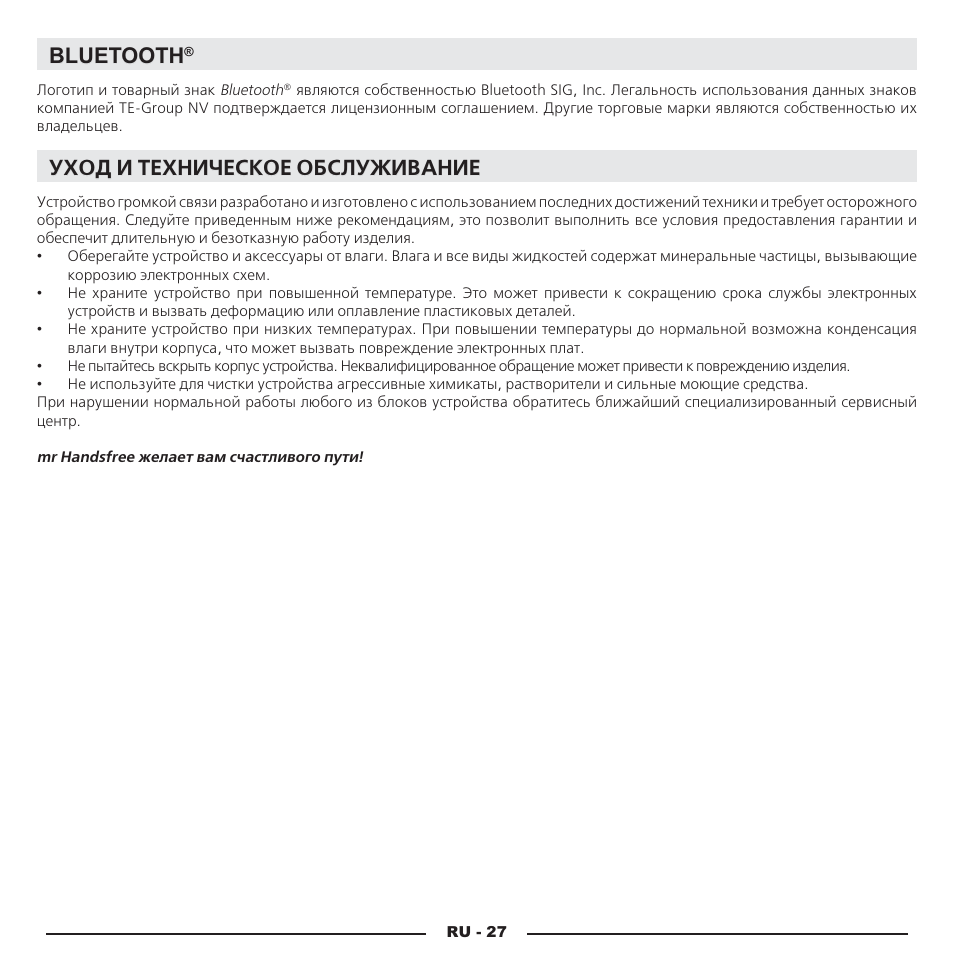 BLUETOOTH®

Логотип и товарный знак Bluetooth® являются собственностью Bluetooth SIG, Inc. Легальность использования данных знаков компанией TE-Group NV подтверждается лицензионным соглашением. Другие торговые марки являются собственностью их владельцев.

УХОД И ТЕХНИЧЕСКОЕ ОБСЛУЖИВАНИЕ

Устройство громкой связи разработано и изготовлено с использованием последних достижений техники и требует осторожного обращения. Следуйте приведенным ниже рекомендациям, это позволит выполнить все условия предоставления гарантии и обеспечит длительную и безотказную работу изделия.
• Оберегайте устройство и аксессуары от влаги. Влага и все виды жидкостей содержат минеральные частицы, вызывающие коррозию электронных схем.
• Не храните устройство при повышенной температуре. Это может привести к сокращению срока службы электронных устройств и вызвать деформацию или оплавление пластиковых деталей.
• Не храните устройство при низких температурах. При повышении температуры до нормальной возможна конденсация влаги внутри корпуса, что может вызвать повреждение электронных плат.
• Не пытайтесь вскрыть корпус устройства. Неквалифицированное обращение может привести к повреждению изделия.
• Не используйте для чистки устройства агрессивные химикаты, растворители и сильные моющие средства.
При нарушении нормальной работы любого из блоков устройства обратитесь ближайший специализированный сервисный центр.

mr Handsfree желает вам счастливого пути!

RU - 27